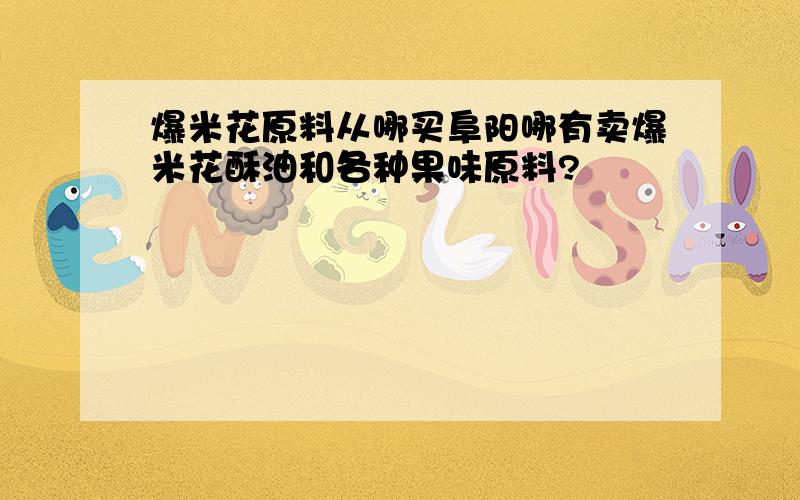 爆米花原料从哪买阜阳哪有卖爆米花酥油和各种果味原料?

ENGLISH